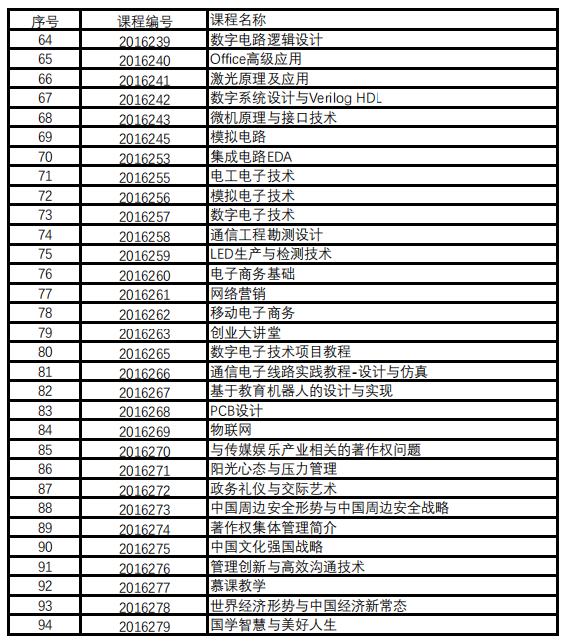 | 序号 | 课程编号 | 课程名称 |
|---|---|---|
| 64 | 2016239 | 数字电路逻辑设计 |
| 65 | 2016240 | Office高级应用 |
| 66 | 2016241 | 激光原理及应用 |
| 67 | 2016242 | 数字系统设计与Verilog HDL |
| 68 | 2016243 | 微机原理与接口技术 |
| 69 | 2016245 | 模拟电路 |
| 70 | 2016253 | 集成电路EDA |
| 71 | 2016255 | 电工电子技术 |
| 72 | 2016256 | 模拟电子技术 |
| 73 | 2016257 | 数字电子技术 |
| 74 | 2016258 | 通信工程勘测设计 |
| 75 | 2016259 | LED生产与检测技术 |
| 76 | 2016260 | 电子商务基础 |
| 77 | 2016261 | 网络营销 |
| 78 | 2016262 | 移动电子商务 |
| 79 | 2016263 | 创业大讲堂 |
| 80 | 2016265 | 数字电子技术项目教程 |
| 81 | 2016266 | 通信电子线路实践教程-设计与仿真 |
| 82 | 2016267 | 基于教育机器人的设计与实现 |
| 83 | 2016268 | PCB设计 |
| 84 | 2016269 | 物联网 |
| 85 | 2016270 | 与传媒娱乐产业相关的著作权问题 |
| 86 | 2016271 | 阳光心态与压力管理 |
| 87 | 2016272 | 政务礼仪与交际艺术 |
| 88 | 2016273 | 中国周边安全形势与中国周边安全战略 |
| 89 | 2016274 | 著作权集体管理简介 |
| 90 | 2016275 | 中国文化强国战略 |
| 91 | 2016276 | 管理创新与高效沟通技术 |
| 92 | 2016277 | 慕课教学 |
| 93 | 2016278 | 世界经济形势与中国经济新常态 |
| 94 | 2016279 | 国学智慧与美好人生 |